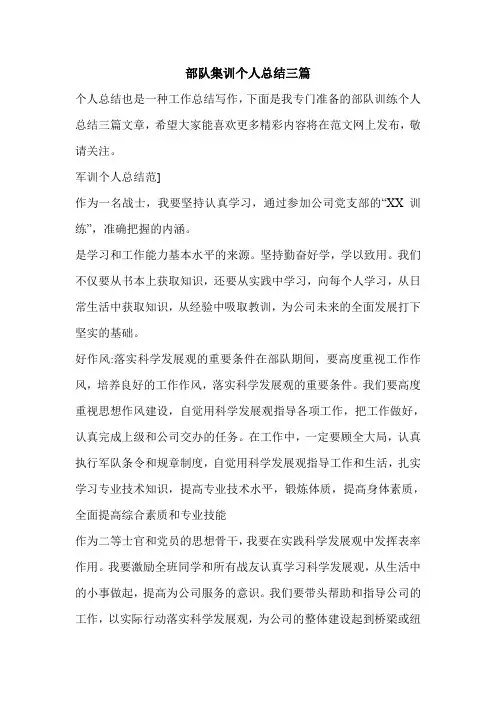 部队集训个人总结三篇

个人总结也是一种工作总结写作，下面是我专门准备的部队训练个人总结三篇文章，希望大家能喜欢更多精彩内容将在范文网上发布，敬请关注。

军训个人总结范]

作为一名战士，我要坚持认真学习，通过参加公司党支部的“XX 训练”，准确把握的内涵。

是学习和工作能力基本水平的来源。坚持勤奋好学，学以致用。我们不仅要从书本上获取知识，还要从实践中学习，向每个人学习，从日常生活中获取知识，从经验中吸取教训，为公司未来的全面发展打下坚实的基础。

好作风:落实科学发展观的重要条件在部队期间，要高度重视工作作风，培养良好的工作作风，落实科学发展观的重要条件。我们要高度重视思想作风建设，自觉用科学发展观指导各项工作，把工作做好，认真完成上级和公司交办的任务。在工作中，一定要顾全大局，认真执行军队条令和规章制度，自觉用科学发展观指导工作和生活，扎实学习专业技术知识，提高专业技术水平，锻炼体质，提高身体素质，全面提高综合素质和专业技能

作为二等士官和党员的思想骨干，我要在实践科学发展观中发挥表率作用。我要激励全班同学和所有战友认真学习科学发展观，从生活中的小事做起，提高为公司服务的意识。我们要带头帮助和指导公司的工作，以实际行动落实科学发展观，为公司的整体建设起到桥梁或纽